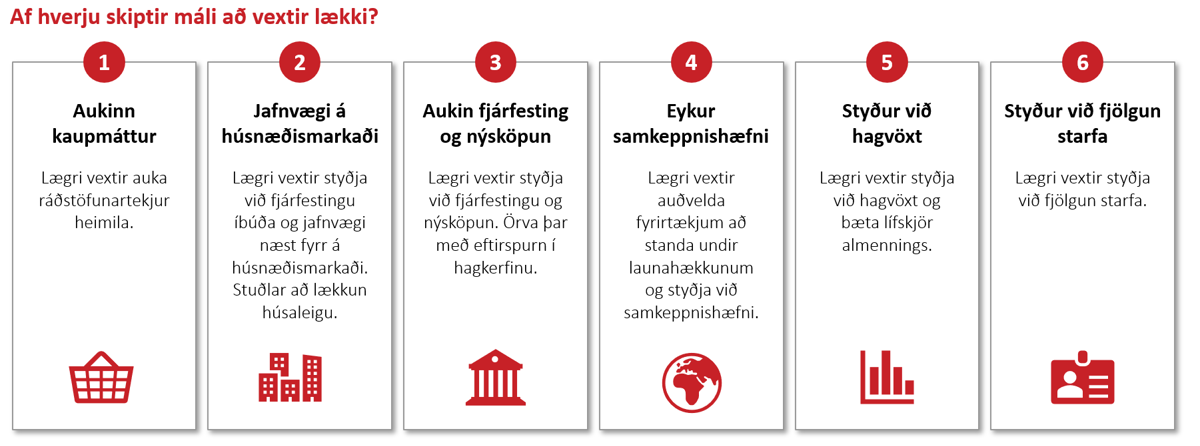 Af hverju skiptir máli að vextir lækki?

1

Aukinn kaupmáttur

Lægri vextir auka ráðstöfunartekjur heimila.

2

Jafnvægi á húsnæðismarkaði

Lægri vextir styðja við fjárfestingu íbúða og jafnvægi næst fyrr á húsnæðismarkaði. Stuðlar að lækkun húsaleigu.

3

Aukin fjárfesting og nýsköpun

Lægri vextir styðja við fjárfestingu og nýsköpun. Örva þar með eftirspurn í hagkerfinu.

4

Eykur samkeppnishæfni

Lægri vextir auðvelda fyrirtækjum að standa undir launahækkunum og styðja við samkeppnishæfni.

5

Styður við hagvöxt

Lægri vextir styðja við hagvöxt og bæta lífskjör almennings.

6

Styður við fjölgun starfa

Lægri vextir styðja við fjölgun starfa.